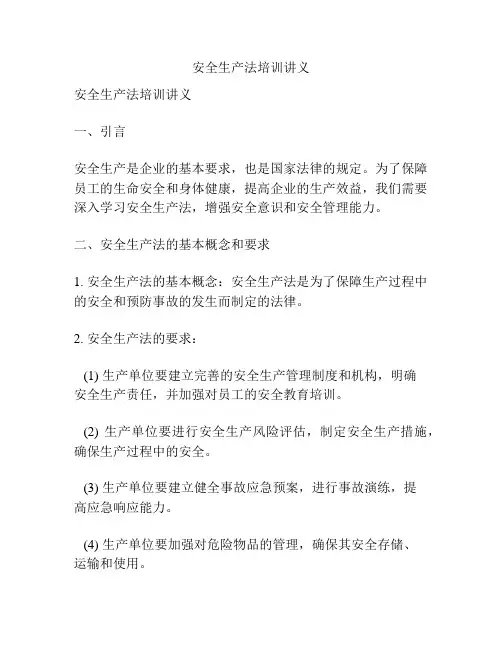 安全生产法培训讲义

安全生产法培训讲义

一、引言

安全生产是企业的基本要求，也是国家法律的规定。为了保障员工的生命安全和身体健康，提高企业的生产效益，我们需要深入学习安全生产法，增强安全意识和安全管理能力。

二、安全生产法的基本概念和要求

1. 安全生产法的基本概念：安全生产法是为了保障生产过程中的安全和预防事故的发生而制定的法律。

2. 安全生产法的要求：

(1) 生产单位要建立完善的安全生产管理制度和机构，明确安全生产责任，并加强对员工的安全教育培训。

(2) 生产单位要进行安全生产风险评估，制定安全生产措施，确保生产过程中的安全。

(3) 生产单位要建立健全事故应急预案，进行事故演练，提高应急响应能力。

(4) 生产单位要加强对危险物品的管理，确保其安全存储、运输和使用。